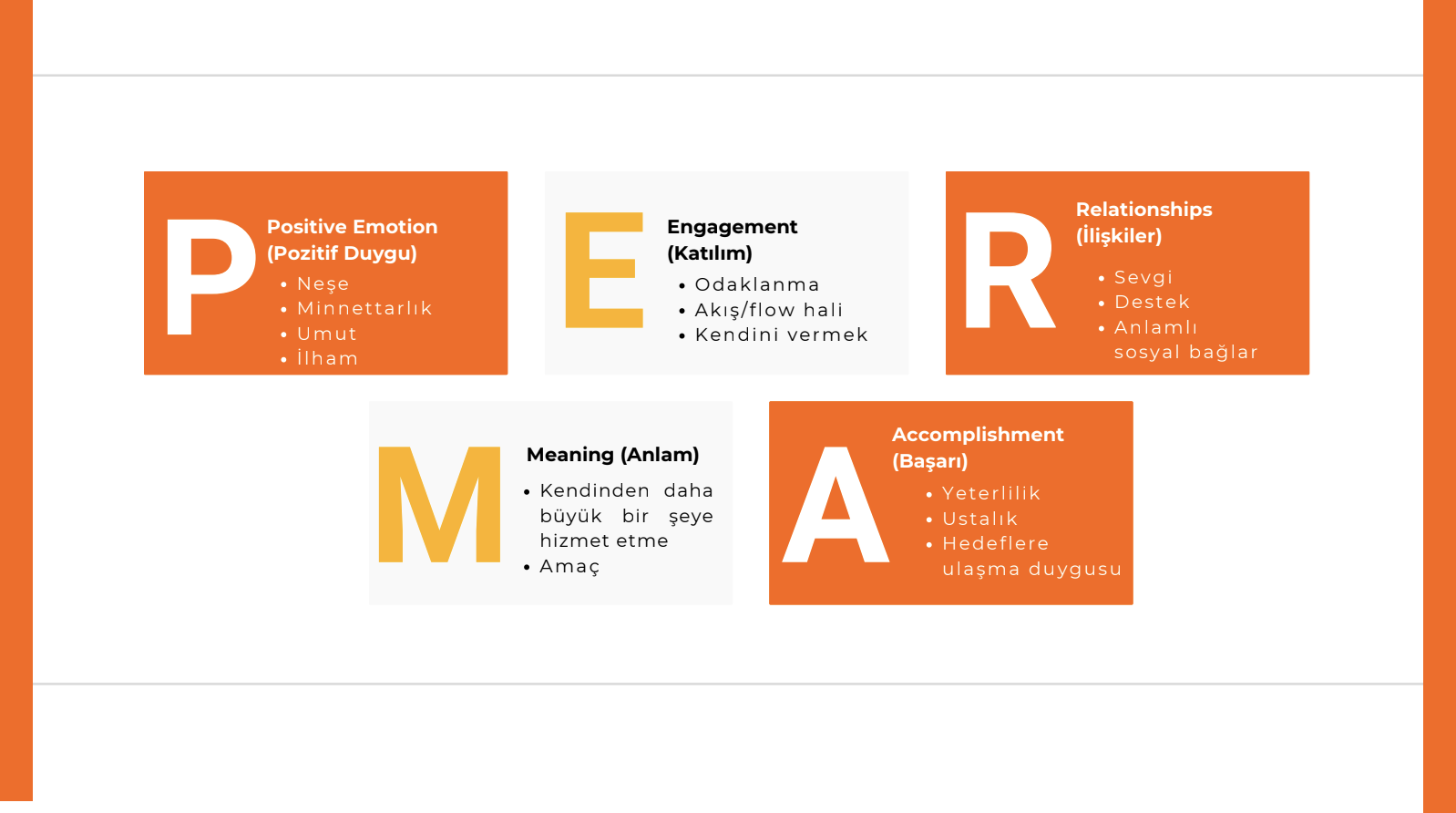 P

Positive Emotion (Pozitif Duygu)

• Neşe
• Minnettarlık
• Umut
• İlham

E

Engagement (Katılım)

• Odaklanma
• Akış/flow hali
• Kendini vermek

R

Relationships (İlişkiler)

• Sevgi
• Destek
• Anlamlı sosyal bağlar

M

Meaning (Anlam)

• Kendinden daha büyük bir şeye hizmet etme
• Amaç

A

Accomplishment (Başarı)

• Yeterlilik
• Ustalık
• Hedeflere ulaşma duygusu